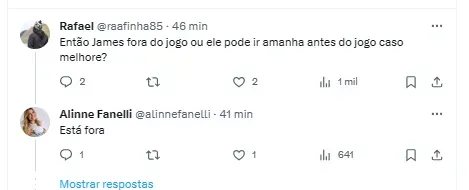 Rafael @raafinha85 · 46 min
Então James fora do jogo ou ele pode ir amanha antes do jogo caso melhore?

2
2
1 mil

Alinne Fanelli @alinnefanelli · 41 min
Está fora

1
1
641

Mostrar respostas